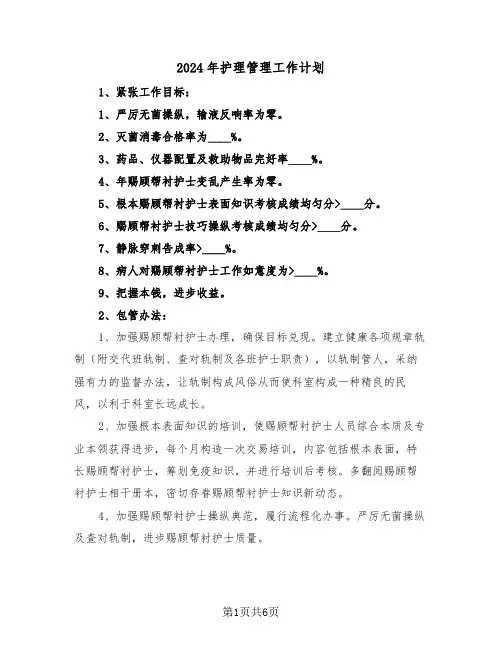 2024年护理管理工作计划

1、紧张工作目标：

1、严厉无菌操纵，输液反响率为零。

2、灭菌消毒合格率为____%。

3、药品、仪器配置及救助物品完好率____%。

4、年赐顾帮衬护士变乱产生率为零。

5、根本赐顾帮衬护士表面知识考核成绩均匀分>____分。

6、赐顾帮衬护士技巧操纵考核成绩均匀分>____分。

7、静脉穿刺告成率>____%。

8、病人对赐顾帮衬护士工作如意度为>____%。

9、把握本钱，进步收益。

2、包管办法：

1、加强赐顾帮衬护士办理，确保目标兑现。建立健康各项规章轨制（附交代班轨制、查对轨制及各班护士职责），以轨制管人，采纳强有力的监督办法，让轨制构成风俗从而使科室构成一种精良的民风，以利于科室长远成长。

2、加强根本表面知识的培训，使赐顾帮衬护士人员综合本质及专业本领获得进步，每个月构造一次交易培训，内容包括根本表面，特长赐顾帮衬护士，筹划免疫知识，并进行培训后考核。多翻阅赐顾帮衬护士相干册本，密切存眷赐顾帮衬护士知识新动态。

4、加强赐顾帮衬护士操纵典范，履行流程化办事。严厉无菌操纵及查对轨制，进步赐顾帮衬护士质量。

第1页共6页